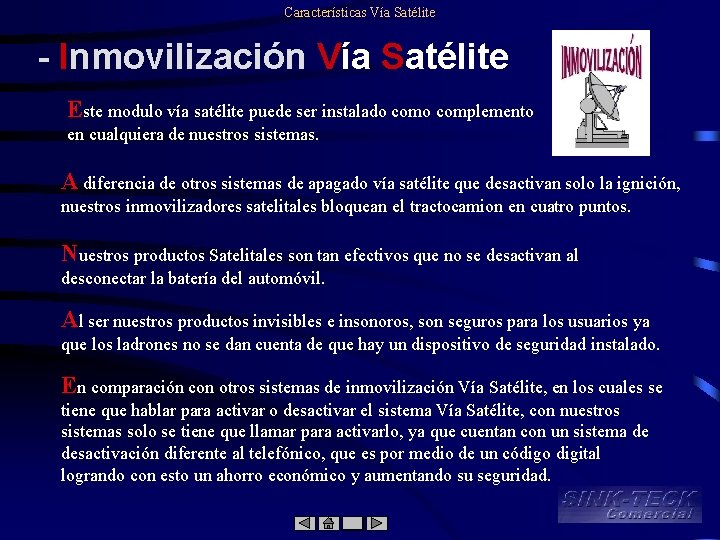 Características Vía Satélite

- Inmovilización Vía Satélite

INMOVILIZACIÓN

Este modulo vía satélite puede ser instalado como complemento en cualquiera de nuestros sistemas.

A diferencia de otros sistemas de apagado vía satélite que desactivan solo la ignición, nuestros inmovilizadores satelitales bloquean el tractocamion en cuatro puntos.

Nuestros productos Satelitales son tan efectivos que no se desactivan al desconectar la batería del automóvil.

Al ser nuestros productos invisibles e insonoros, son seguros para los usuarios ya que los ladrones no se dan cuenta de que hay un dispositivo de seguridad instalado.

En comparación con otros sistemas de inmovilización Vía Satélite, en los cuales se tiene que hablar para activar o desactivar el sistema Vía Satélite, con nuestros sistemas solo se tiene que llamar para activarlo, ya que cuentan con un sistema de desactivación diferente al telefónico, que es por medio de un código digital logrando con esto un ahorro económico y aumentando su seguridad.

SINK-TECK Comercial